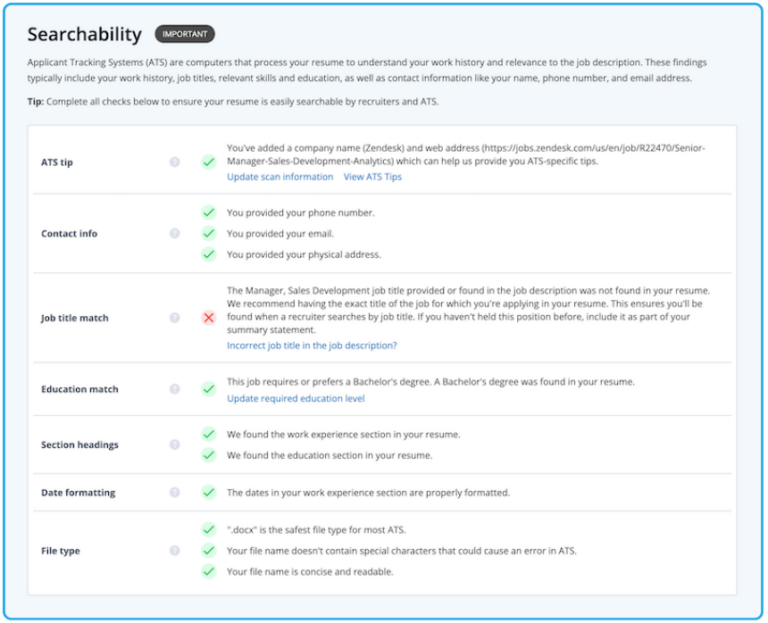 Searchability IMPORTANT

Applicant Tracking Systems (ATS) are computers that process your resume to understand your work history and relevance to the job description. These findings typically include your work history, job titles, relevant skills and education, as well as contact information like your name, phone number, and email address.

**Tip:** Complete all checks below to ensure your resume is easily searchable by recruiters and ATS.

| | |
|---|---|
| ATS tip | You've added a company name (Zendesk) and web address (https://jobs.zendesk.com/us/en/job/R22470/Senior-Manager-Sales-Development-Analytics) which can help us provide you ATS-specific tips. Update scan information View ATS Tips |
| Contact info | You provided your phone number. You provided your email. You provided your physical address. |
| Job title match | The Manager, Sales Development job title provided or found in the job description was not found in your resume. We recommend having the exact title of the job for which you're applying in your resume. This ensures you'll be found when a recruiter searches by job title. If you haven't held this position before, include it as part of your summary statement. Incorrect job title in the job description? |
| Education match | This job requires or prefers a Bachelor's degree. A Bachelor's degree was found in your resume. Update required education level |
| Section headings | We found the work experience section in your resume. We found the education section in your resume. |
| Date formatting | The dates in your work experience section are properly formatted. |
| File type | ".docx" is the safest file type for most ATS. Your file name doesn't contain special characters that could cause an error in ATS. Your file name is concise and readable. |